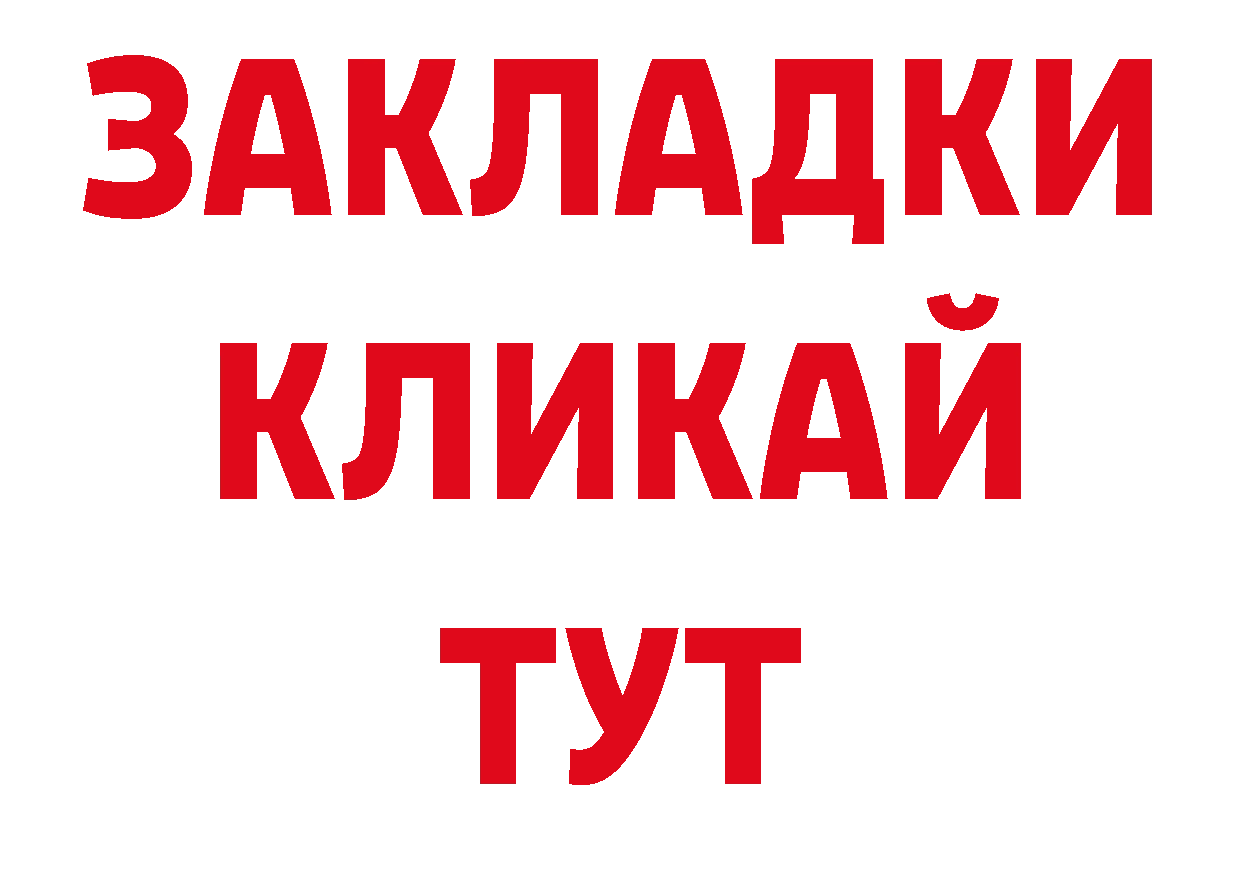 ЗАКЛАДКИ
КЛИКАЙ
ТУТ